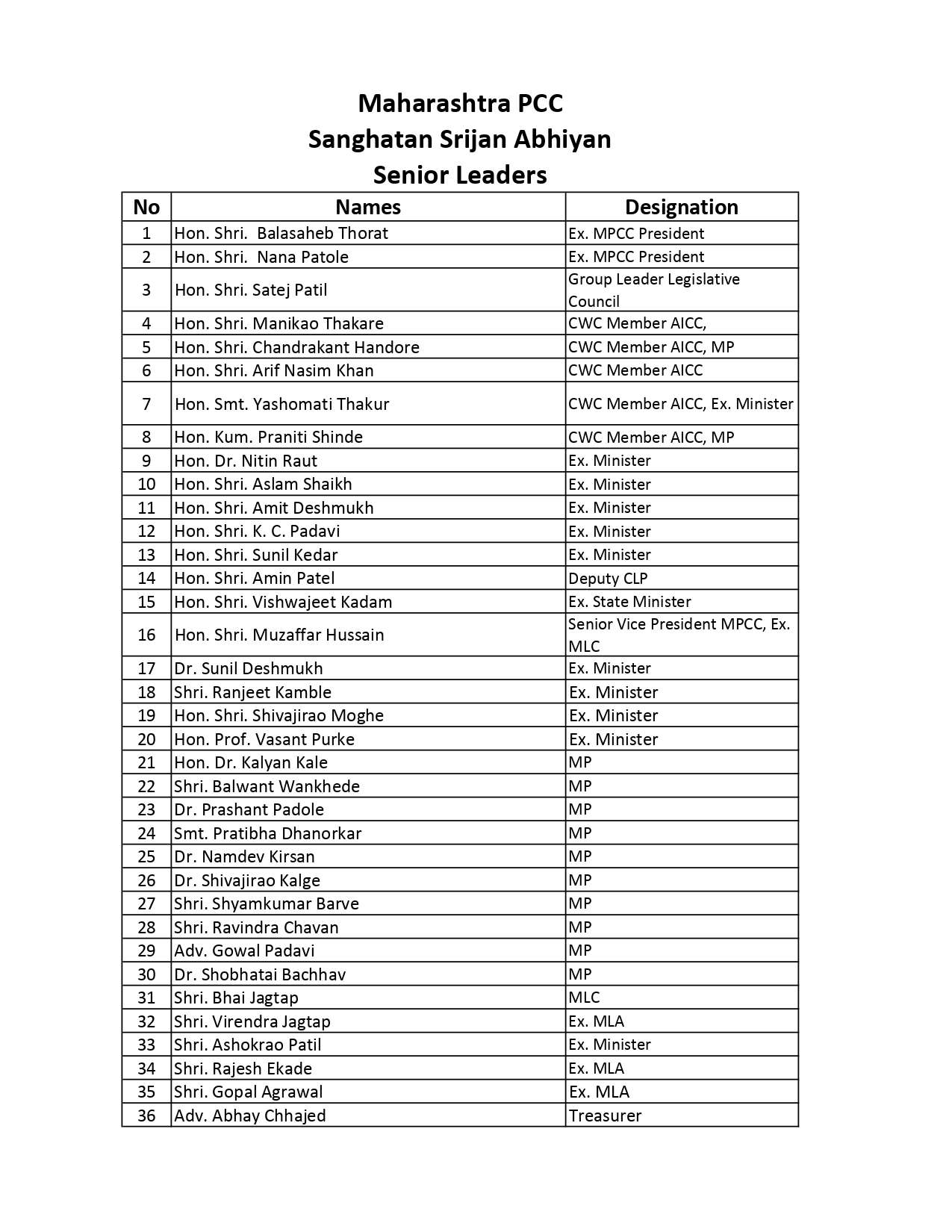 Maharashtra PCC
Sanghatan Srijan Abhiyan
Senior Leaders

| No | Names | Designation |
|---|---|---|
| 1 | Hon. Shri. Balasaheb Thorat | Ex. MPCC President |
| 2 | Hon. Shri. Nana Patole | Ex. MPCC President |
| 3 | Hon. Shri. Satej Patil | Group Leader Legislative Council |
| 4 | Hon. Shri. Manikao Thakare | CWC Member AICC, |
| 5 | Hon. Shri. Chandrakant Handore | CWC Member AICC, MP |
| 6 | Hon. Shri. Arif Nasim Khan | CWC Member AICC |
| 7 | Hon. Smt. Yashomati Thakur | CWC Member AICC, Ex. Minister |
| 8 | Hon. Kum. Praniti Shinde | CWC Member AICC, MP |
| 9 | Hon. Dr. Nitin Raut | Ex. Minister |
| 10 | Hon. Shri. Aslam Shaikh | Ex. Minister |
| 11 | Hon. Shri. Amit Deshmukh | Ex. Minister |
| 12 | Hon. Shri. K. C. Padavi | Ex. Minister |
| 13 | Hon. Shri. Sunil Kedar | Ex. Minister |
| 14 | Hon. Shri. Amin Patel | Deputy CLP |
| 15 | Hon. Shri. Vishwajeet Kadam | Ex. State Minister |
| 16 | Hon. Shri. Muzaffar Hussain | Senior Vice President MPCC, Ex. MLC |
| 17 | Dr. Sunil Deshmukh | Ex. Minister |
| 18 | Shri. Ranjeet Kamble | Ex. Minister |
| 19 | Hon. Shri. Shivajirao Moghe | Ex. Minister |
| 20 | Hon. Prof. Vasant Purke | Ex. Minister |
| 21 | Hon. Dr. Kalyan Kale | MP |
| 22 | Shri. Balwant Wankhede | MP |
| 23 | Dr. Prashant Padole | MP |
| 24 | Smt. Pratibha Dhanorkar | MP |
| 25 | Dr. Namdev Kirsan | MP |
| 26 | Dr. Shivajirao Kalge | MP |
| 27 | Shri. Shyamkumar Barve | MP |
| 28 | Shri. Ravindra Chavan | MP |
| 29 | Adv. Gowal Padavi | MP |
| 30 | Dr. Shobhatai Bachhav | MP |
| 31 | Shri. Bhai Jagtap | MLC |
| 32 | Shri. Virendra Jagtap | Ex. MLA |
| 33 | Shri. Ashokrao Patil | Ex. Minister |
| 34 | Shri. Rajesh Ekade | Ex. MLA |
| 35 | Shri. Gopal Agrawal | Ex. MLA |
| 36 | Adv. Abhay Chhajed | Treasurer |